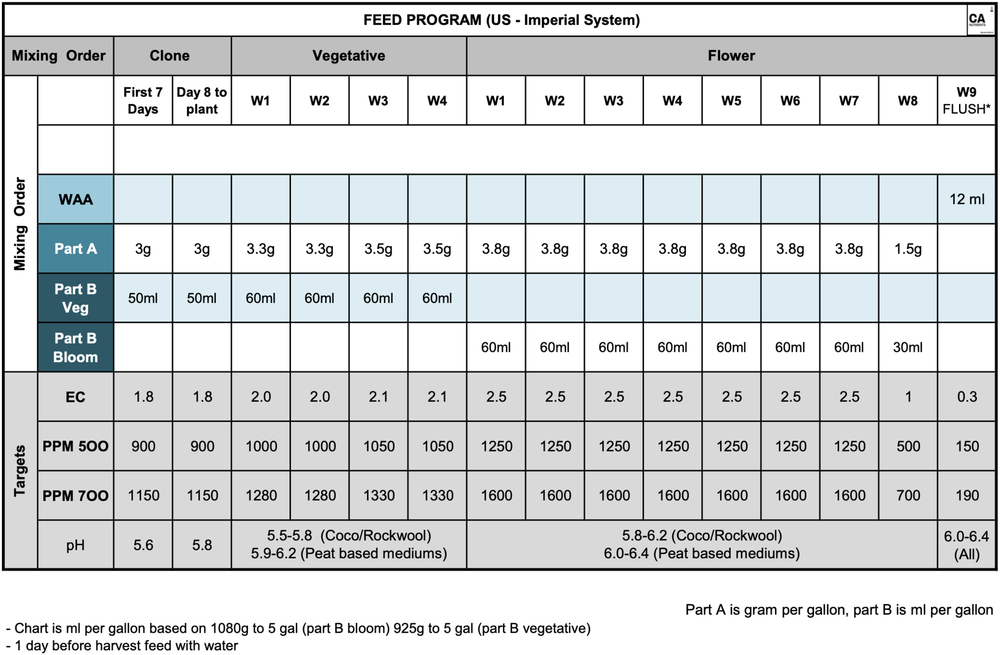 FEED PROGRAM (US - Imperial System)

CA

| Mixing Order | | Clone | | Vegetative | | | | Flower | | | | | | | | |
|---|---|---|---|---|---|---|---|---|---|---|---|---|---|---|---|---|
| Mixing Order | | First 7 Days | Day 8 to plant | W1 | W2 | W3 | W4 | W1 | W2 | W3 | W4 | W5 | W6 | W7 | W8 | W9 FLUSH* |
| | | | | | | | | | | | | | | | | |
| | WAA | | | | | | | | | | | | | | | 12 ml |
| | Part A | 3g | 3g | 3.3g | 3.3g | 3.5g | 3.5g | 3.8g | 3.8g | 3.8g | 3.8g | 3.8g | 3.8g | 3.8g | 1.5g | |
| | Part B Veg | 50ml | 50ml | 60ml | 60ml | 60ml | 60ml | | | | | | | | | |
| | Part B Bloom | | | | | | | 60ml | 60ml | 60ml | 60ml | 60ml | 60ml | 60ml | 30ml | |
| Targets | EC | 1.8 | 1.8 | 2.0 | 2.0 | 2.1 | 2.1 | 2.5 | 2.5 | 2.5 | 2.5 | 2.5 | 2.5 | 2.5 | 1 | 0.3 |
| | PPM 5OO | 900 | 900 | 1000 | 1000 | 1050 | 1050 | 1250 | 1250 | 1250 | 1250 | 1250 | 1250 | 1250 | 500 | 150 |
| | PPM 7OO | 1150 | 1150 | 1280 | 1280 | 1330 | 1330 | 1600 | 1600 | 1600 | 1600 | 1600 | 1600 | 1600 | 700 | 190 |
| | pH | 5.6 | 5.8 | 5.5-5.8 (Coco/Rockwool) 5.9-6.2 (Peat based mediums) | | | | 5.8-6.2 (Coco/Rockwool) 6.0-6.4 (Peat based mediums) | | | | | | | | 6.0-6.4 (All) |

Part A is gram per gallon, part B is ml per gallon

- Chart is ml per gallon based on 1080g to 5 gal (part B bloom) 925g to 5 gal (part B vegetative)
- 1 day before harvest feed with water